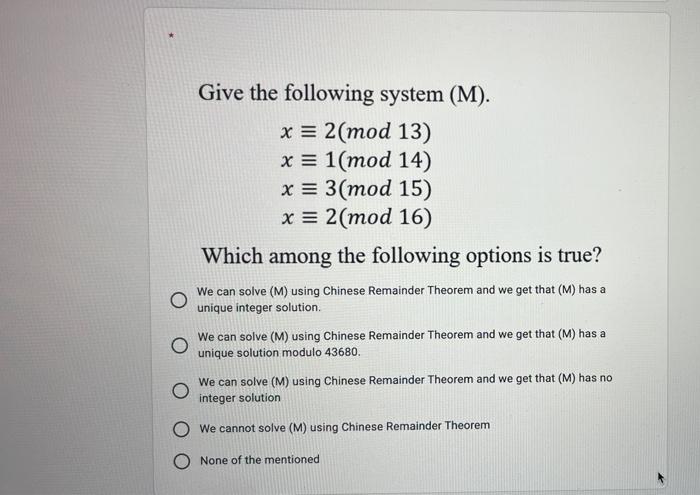 *

Give the following system (M).

$x \equiv 2(mod\ 13)$
$x \equiv 1(mod\ 14)$
$x \equiv 3(mod\ 15)$
$x \equiv 2(mod\ 16)$

Which among the following options is true?

We can solve (M) using Chinese Remainder Theorem and we get that (M) has a unique integer solution.

We can solve (M) using Chinese Remainder Theorem and we get that (M) has a unique solution modulo 43680.

We can solve (M) using Chinese Remainder Theorem and we get that (M) has no integer solution

We cannot solve (M) using Chinese Remainder Theorem

None of the mentioned